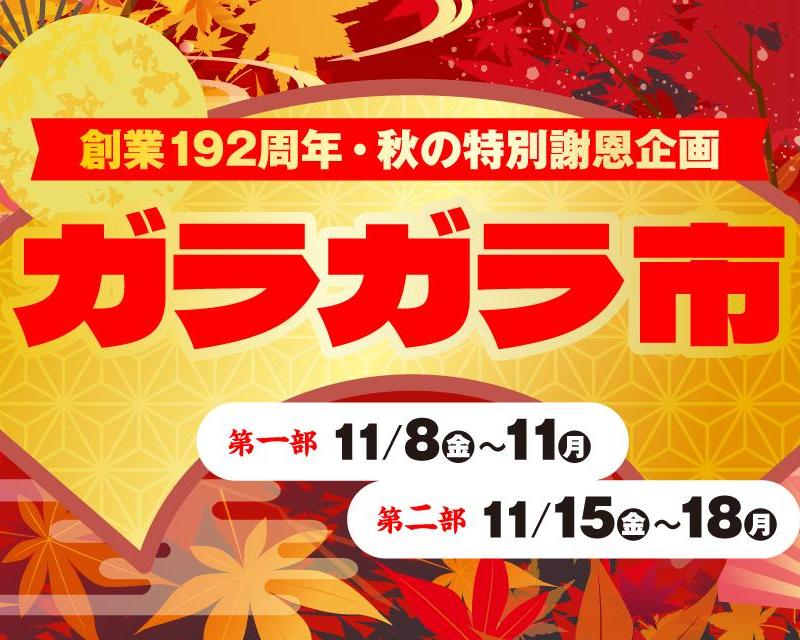 創業192周年・秋の特別謝恩企画

ガラガラ市

第一部 11/8金~11月

第二部 11/15金~18月